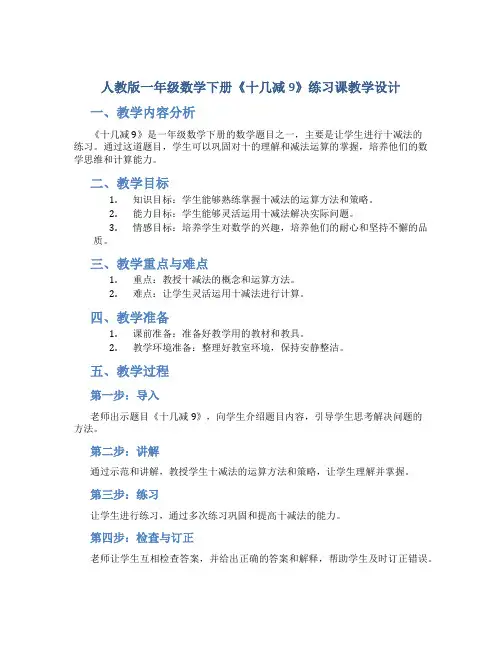 人教版一年级数学下册《十几减 9》练习课教学设计

一、教学内容分析

《十几减 9》是一年级数学下册的数学题目之一，主要是让学生进行十减法的练习。通过这道题目，学生可以巩固对十的理解和减法运算的掌握，培养他们的数学思维和计算能力。

二、教学目标

1. 知识目标：学生能够熟练掌握十减法的运算方法和策略。
2. 能力目标：学生能够灵活运用十减法解决实际问题。
3. 情感目标：培养学生对数学的兴趣，培养他们的耐心和坚持不懈的品质。

三、教学重点与难点

1. 重点：教授十减法的概念和运算方法。
2. 难点：让学生灵活运用十减法进行计算。

四、教学准备

1. 课前准备：准备好教学用的教材和教具。
2. 教学环境准备：整理好教室环境，保持安静整洁。

五、教学过程

第一步：导入

老师出示题目《十几减 9》，向学生介绍题目内容，引导学生思考解决问题的方法。

第二步：讲解

通过示范和讲解，教授学生十减法的运算方法和策略，让学生理解并掌握。

第三步：练习

让学生进行练习，通过多次练习巩固和提高十减法的能力。

第四步：检查与订正

老师让学生互相检查答案，并给出正确的答案和解释，帮助学生及时订正错误。